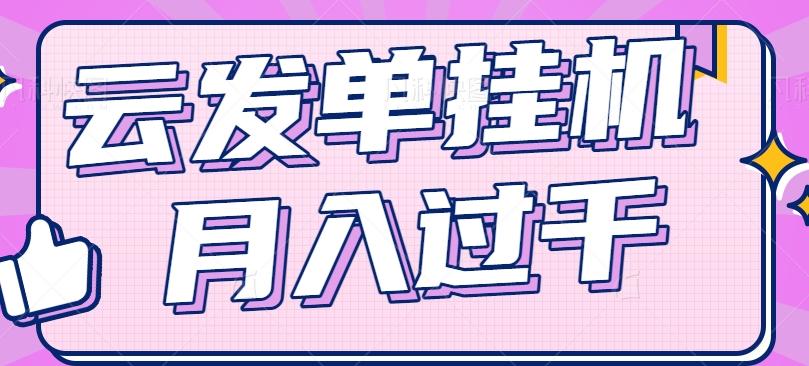 云发单挂机
月入过千